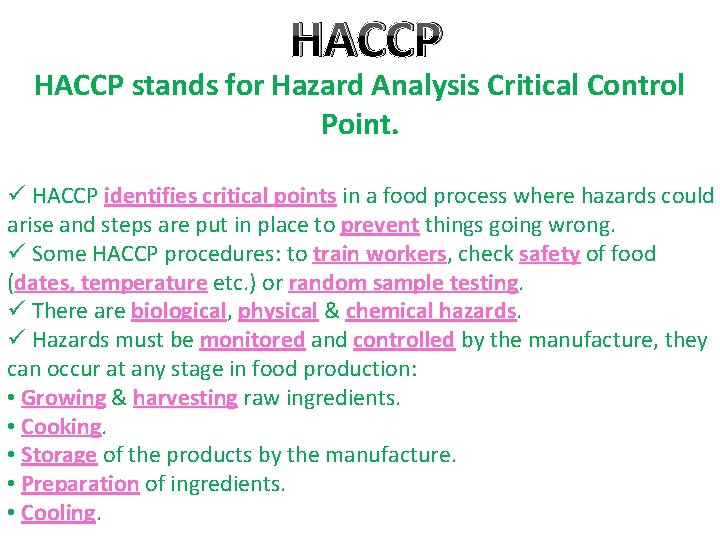 HACCP

HACCP stands for Hazard Analysis Critical Control Point.

✓ HACCP identifies critical points in a food process where hazards could arise and steps are put in place to prevent things going wrong.
✓ Some HACCP procedures: to train workers, check safety of food (dates, temperature etc.) or random sample testing.
✓ There are biological, physical & chemical hazards.
✓ Hazards must be monitored and controlled by the manufacture, they can occur at any stage in food production:
• Growing & harvesting raw ingredients.
• Cooking.
• Storage of the products by the manufacture.
• Preparation of ingredients.
• Cooling.